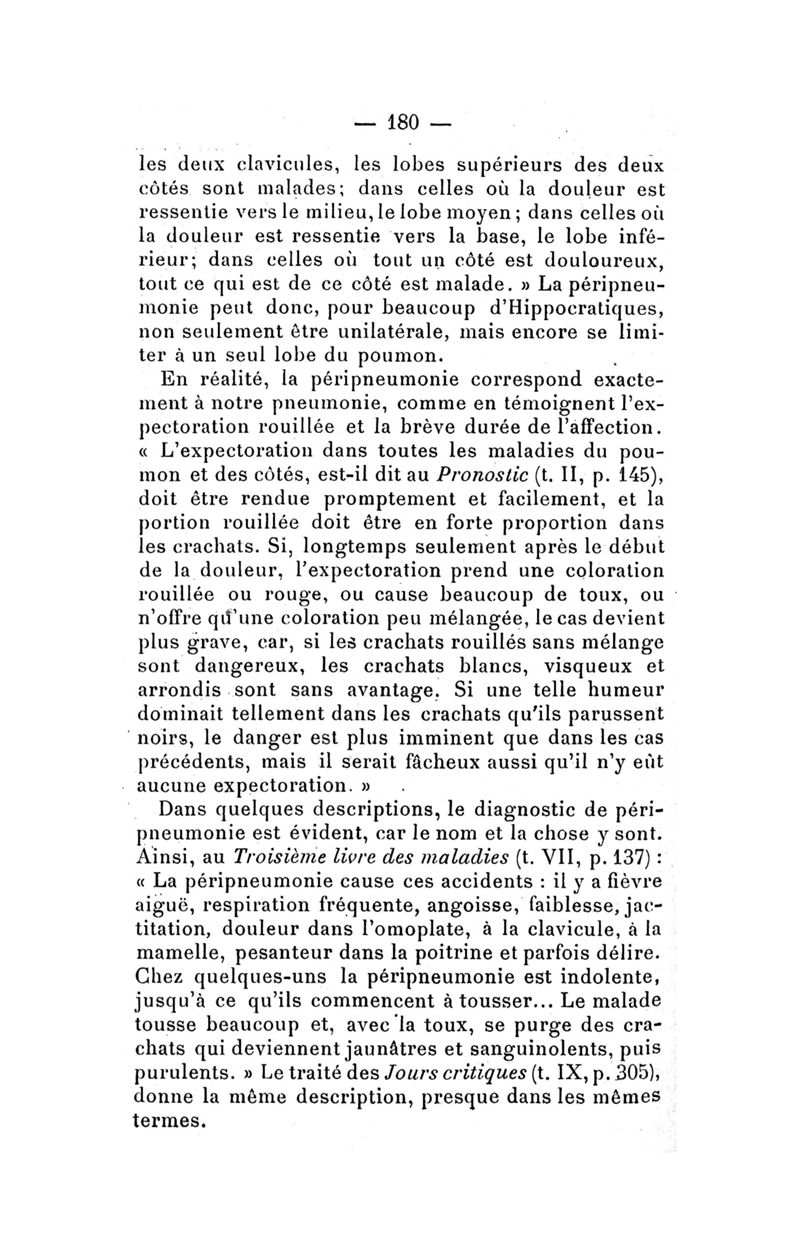 — 180 —

les deux clavicules, les lobes supérieurs des deux côtés sont malades; dans celles où la douleur est ressentie vers le milieu, le lobe moyen; dans celles où la douleur est ressentie vers la base, le lobe inférieur; dans celles où tout un côté est douloureux, tout ce qui est de ce côté est malade. » La péripneumonie peut donc, pour beaucoup d'Hippocratiques, non seulement être unilatérale, mais encore se limiter à un seul lobe du poumon.

En réalité, la péripneumonie correspond exactement à notre pneumonie, comme en témoignent l'expectoration rouillée et la brève durée de l'affection. « L'expectoration dans toutes les maladies du poumon et des côtés, est-il dit au Pronostic (t. II, p. 145), doit être rendue promptement et facilement, et la portion rouillée doit être en forte proportion dans les crachats. Si, longtemps seulement après le début de la douleur, l'expectoration prend une coloration rouillée ou rouge, ou cause beaucoup de toux, ou n'offre qu'une coloration peu mélangée, le cas devient plus grave, car, si les crachats rouillés sans mélange sont dangereux, les crachats blancs, visqueux et arrondis sont sans avantage. Si une telle humeur dominait tellement dans les crachats qu'ils parussent noirs, le danger est plus imminent que dans les cas précédents, mais il serait fâcheux aussi qu'il n'y eût aucune expectoration. »

Dans quelques descriptions, le diagnostic de péripneumonie est évident, car le nom et la chose y sont. Ainsi, au Troisième livre des maladies (t. VII, p. 137) : « La péripneumonie cause ces accidents : il y a fièvre aiguë, respiration fréquente, angoisse, faiblesse, jactitation, douleur dans l'omoplate, à la clavicule, à la mamelle, pesanteur dans la poitrine et parfois délire. Chez quelques-uns la péripneumonie est indolente, jusqu'à ce qu'ils commencent à tousser... Le malade tousse beaucoup et, avec la toux, se purge des crachats qui deviennent jaunâtres et sanguinolents, puis purulents. » Le traité des Jours critiques (t. IX, p. 305), donne la même description, presque dans les mêmes termes.